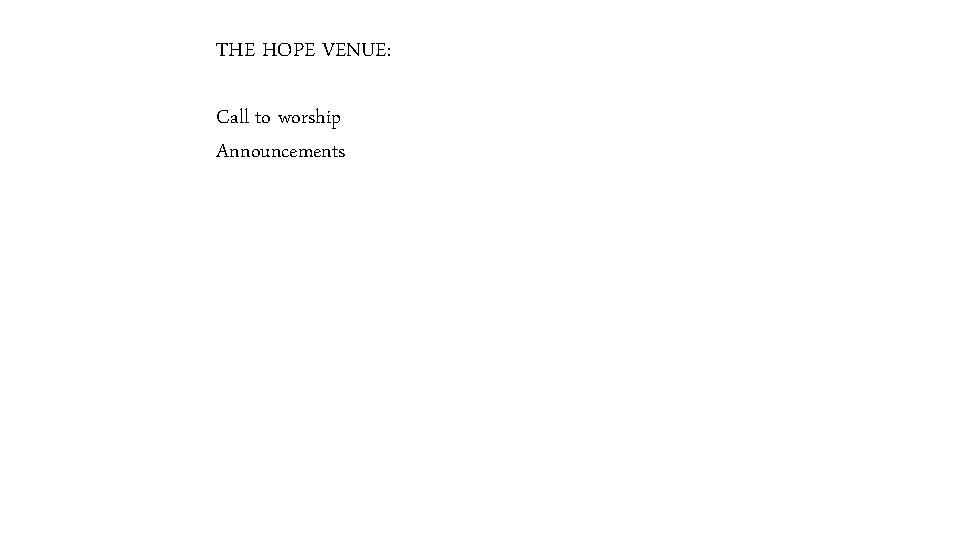 THE HOPE VENUE:

Call to worship
Announcements